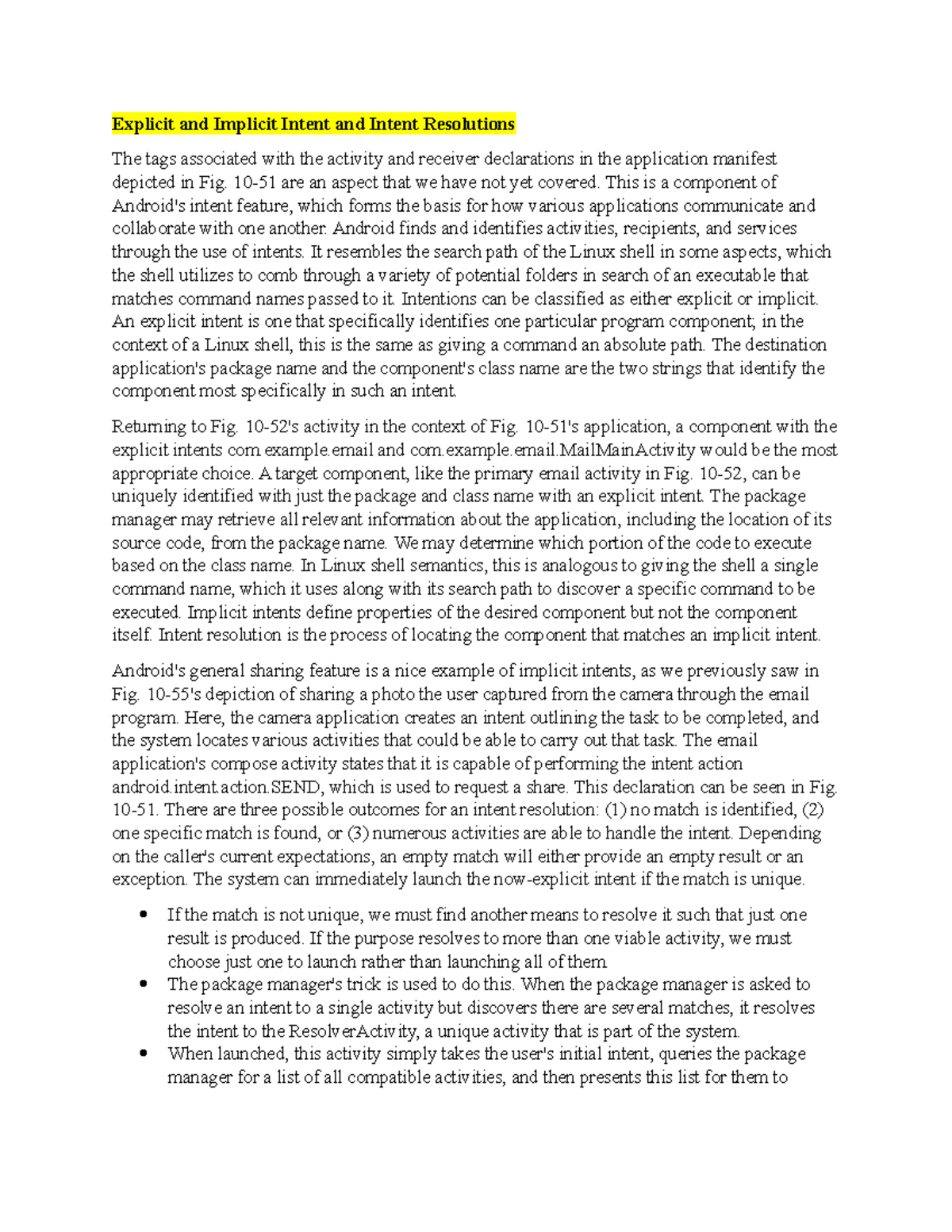 Explicit and Implicit Intent and Intent Resolutions

The tags associated with the activity and receiver declarations in the application manifest depicted in Fig. 10-51 are an aspect that we have not yet covered. This is a component of Android's intent feature, which forms the basis for how various applications communicate and collaborate with one another. Android finds and identifies activities, recipients, and services through the use of intents. It resembles the search path of the Linux shell in some aspects, which the shell utilizes to comb through a variety of potential folders in search of an executable that matches command names passed to it. Intentions can be classified as either explicit or implicit. An explicit intent is one that specifically identifies one particular program component; in the context of a Linux shell, this is the same as giving a command an absolute path. The destination application's package name and the component's class name are the two strings that identify the component most specifically in such an intent.

Returning to Fig. 10-52's activity in the context of Fig. 10-51's application, a component with the explicit intents com.example.email and com.example.email.MailMainActivity would be the most appropriate choice. A target component, like the primary email activity in Fig. 10-52, can be uniquely identified with just the package and class name with an explicit intent. The package manager may retrieve all relevant information about the application, including the location of its source code, from the package name. We may determine which portion of the code to execute based on the class name. In Linux shell semantics, this is analogous to giving the shell a single command name, which it uses along with its search path to discover a specific command to be executed. Implicit intents define properties of the desired component but not the component itself. Intent resolution is the process of locating the component that matches an implicit intent.

Android's general sharing feature is a nice example of implicit intents, as we previously saw in Fig. 10-55's depiction of sharing a photo the user captured from the camera through the email program. Here, the camera application creates an intent outlining the task to be completed, and the system locates various activities that could be able to carry out that task. The email application's compose activity states that it is capable of performing the intent action android.intent.action.SEND, which is used to request a share. This declaration can be seen in Fig. 10-51. There are three possible outcomes for an intent resolution: (1) no match is identified, (2) one specific match is found, or (3) numerous activities are able to handle the intent. Depending on the caller's current expectations, an empty match will either provide an empty result or an exception. The system can immediately launch the now-explicit intent if the match is unique.

• If the match is not unique, we must find another means to resolve it such that just one result is produced. If the purpose resolves to more than one viable activity, we must choose just one to launch rather than launching all of them.
• The package manager's trick is used to do this. When the package manager is asked to resolve an intent to a single activity but discovers there are several matches, it resolves the intent to the ResolverActivity, a unique activity that is part of the system.
• When launched, this activity simply takes the user's initial intent, queries the package manager for a list of all compatible activities, and then presents this list for them to